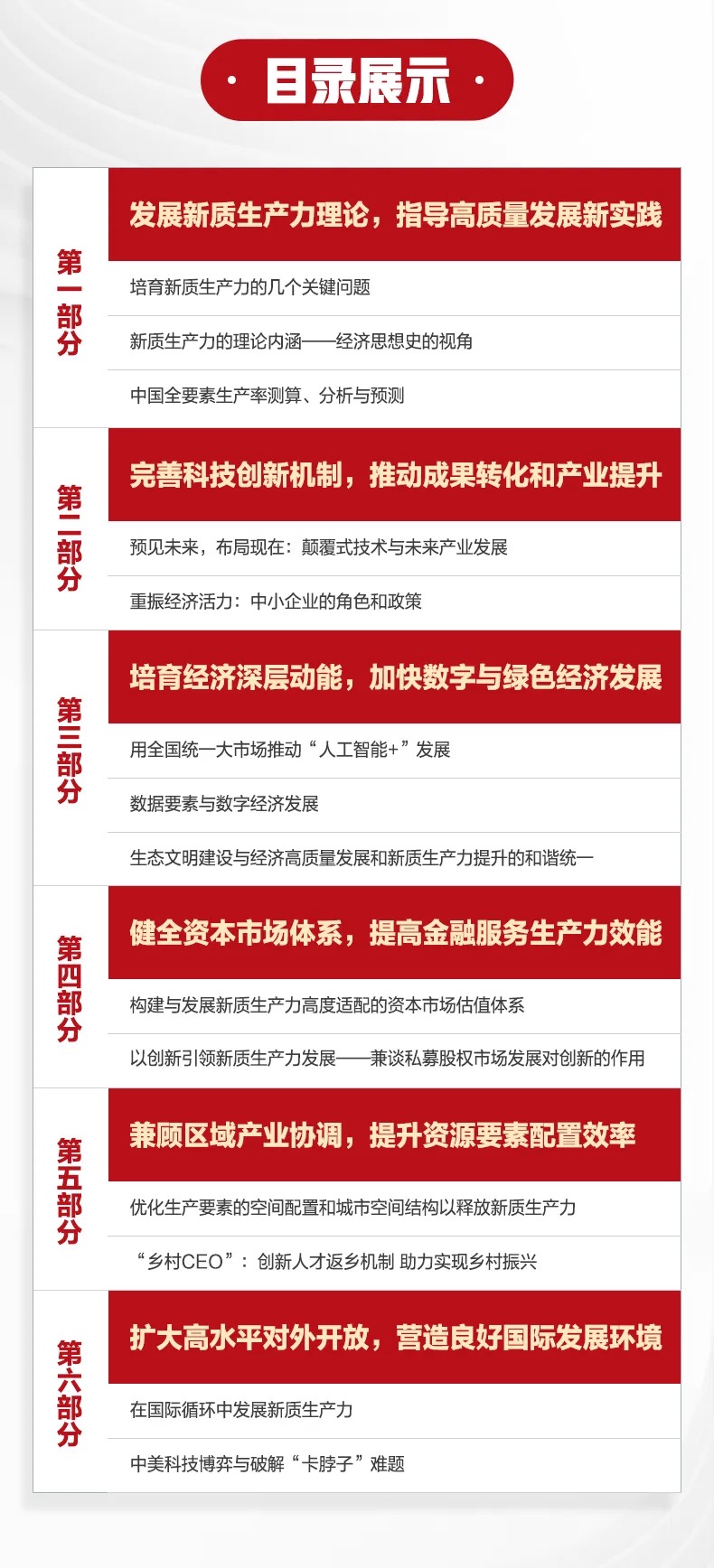 · 目录展示 ·

第一部分

发展新质生产力理论，指导高质量发展新实践

培育新质生产力的几个关键问题

新质生产力的理论内涵——经济思想史的视角

中国全要素生产率测算、分析与预测

第二部分

完善科技创新机制，推动成果转化和产业提升

预见未来，布局现在：颠覆式技术与未来产业发展

重振经济活力：中小企业的角色和政策

第三部分

培育经济深层动能，加快数字与绿色经济发展

用全国统一大市场推动“人工智能+”发展

数据要素与数字经济发展

生态文明建设与经济高质量发展和新质生产力提升的和谐统一

第四部分

健全资本市场体系，提高金融服务生产力效能

构建与发展新质生产力高度适配的资本市场估值体系

以创新引领新质生产力发展——兼谈私募股权市场发展对创新的作用

第五部分

兼顾区域产业协调，提升资源要素配置效率

优化生产要素的空间配置和城市空间结构以释放新质生产力

“乡村CEO”：创新人才返乡机制 助力实现乡村振兴

第六部分

扩大高水平对外开放，营造良好国际发展环境

在国际循环中发展新质生产力

中美科技博弈与破解“卡脖子”难题